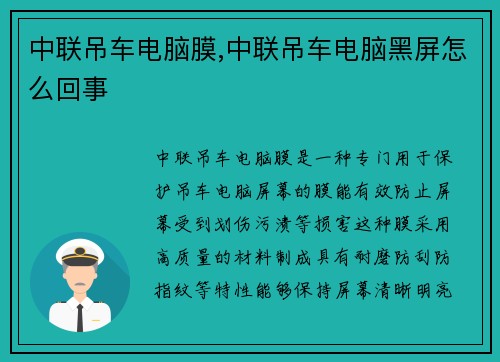 中联吊车电脑膜,中联吊车电脑黑屏怎么回事

中联吊车电脑膜是一种专门用于保护吊车电脑屏幕的膜能有效防止屏幕受到划伤污渍等损害这种膜采用高质量的材料制成具有耐磨防刮防指纹等特性能够保持屏幕清晰明亮